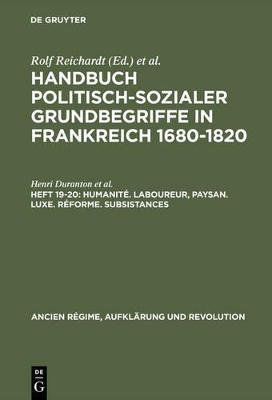 DE GRUYTER

Rolf Reichardt (Ed.) et al.
HANDBUCH POLITISCH-SOZIALER GRUNDBEGRIFFE IN FRANKREICH 1680-1820

Henri Duranton et al.
HEFT 19-20: HUMANITÉ. LABOUREUR, PAYSAN. LUXE. RÉFORME. SUBSISTANCES

ANCIEN RÉGIME, AUFKLÄRUNG UND REVOLUTION

DE G